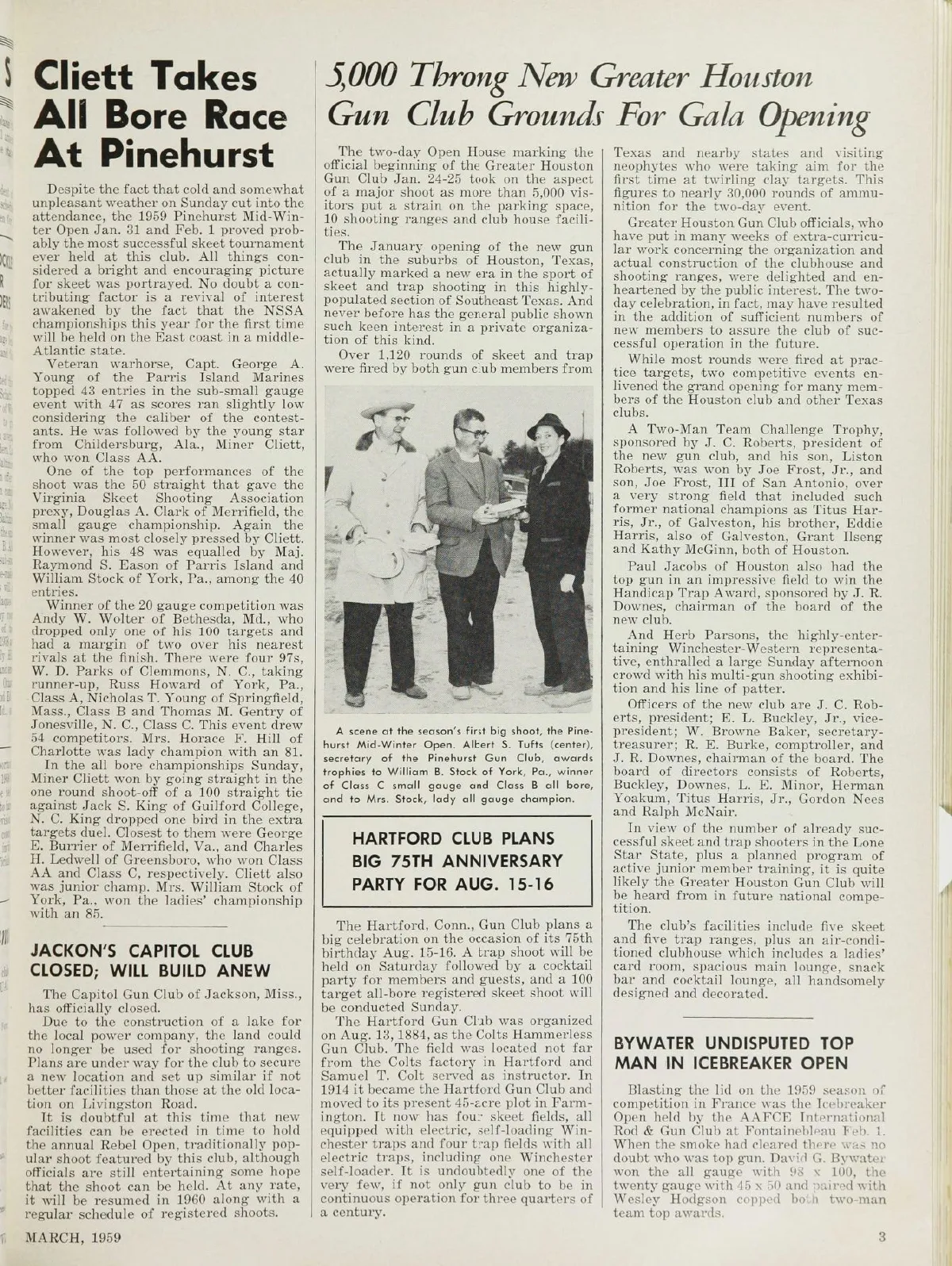 Cliett Takes All Bore Race At Pinehurst

Despite the fact that cold and somewhat unpleasant weather on Sunday cut into the attendance, the 1959 Pinehurst Mid-Winter Open Jan. 31 and Feb. 1 proved probably the most successful skeet tournament ever held at this club. All things considered a bright and encouraging picture for skeet was portrayed. No doubt a contributing factor is a revival of interest awakened by the fact that the NSSA championships this year for the first time will be held on the East coast in a middle-Atlantic state.

Veteran warhorse, Capt. George A. Young of the Parris Island Marines topped 43 entries in the sub-small gauge event with 47 as scores ran slightly low considering the caliber of the contestants. He was followed by the young star from Childersburg, Ala., Miner Cliett, who won Class AA.

One of the top performances of the shoot was the 50 straight that gave the Virginia Skeet Shooting Association prexy, Douglas A. Clark of Merrifield, the small gauge championship. Again the winner was most closely pressed by Cliett. However, his 48 was equalled by Maj. Raymond S. Eason of Parris Island and William Stock of York, Pa., among the 40 entries.

Winner of the 20 gauge competition was Andy W. Wolter of Bethesda, Md., who dropped only one of his 100 targets and had a margin of two over his nearest rivals at the finish. There were four 97s, W. D. Parks of Clemmons, N. C., taking runner-up, Russ Howard of York, Pa., Class A, Nicholas T. Young of Springfield, Mass., Class B and Thomas M. Gentry of Jonesville, N. C., Class C. This event drew 54 competitors. Mrs. Horace F. Hill of Charlotte was lady champion with an 81.

In the all bore championships Sunday, Miner Cliett won by going straight in the one round shoot-off of a 100 straight tie against Jack S. King of Guilford College, N. C. King dropped one bird in the extra targets duel. Closest to them were George E. Burrier of Merrifield, Va., and Charles H. Ledwell of Greensboro, who won Class AA and Class C, respectively. Cliett also was junior champ. Mrs. William Stock of York, Pa., won the ladies' championship with an 85.

JACKON'S CAPITOL CLUB CLOSED; WILL BUILD ANEW

The Capitol Gun Club of Jackson, Miss., has officially closed.

Due to the construction of a lake for the local power company, the land could no longer be used for shooting ranges. Plans are under way for the club to secure a new location and set up similar if not better facilities than those at the old location on Livingston Road.

It is doubtful at this time that new facilities can be erected in time to hold the annual Rebel Open, traditionally popular shoot featured by this club, although officials are still entertaining some hope that the shoot can be held. At any rate, it will be resumed in 1960 along with a regular schedule of registered shoots.

5,000 Throng New Greater Houston Gun Club Grounds For Gala Opening

The two-day Open House marking the official beginning of the Greater Houston Gun Club Jan. 24-25 took on the aspect of a major shoot as more than 5,000 visitors put a strain on the parking space, 10 shooting ranges and club house facilities.

The January opening of the new gun club in the suburbs of Houston, Texas, actually marked a new era in the sport of skeet and trap shooting in this highly-populated section of Southeast Texas. And never before has the general public shown such keen interest in a private organization of this kind.

Over 1,120 rounds of skeet and trap were fired by both gun club members from

A scene at the season's first big shoot, the Pinehurst Mid-Winter Open. Albert S. Tufts (center), secretary of the Pinehurst Gun Club, awards trophies to William B. Stock of York, Pa., winner of Class C small gauge and Class B all bore, and to Mrs. Stock, lady all gauge champion.

HARTFORD CLUB PLANS BIG 75TH ANNIVERSARY PARTY FOR AUG. 15-16

The Hartford, Conn., Gun Club plans a big celebration on the occasion of its 75th birthday Aug. 15-16. A trap shoot will be held on Saturday followed by a cocktail party for members and guests, and a 100 target all-bore registered skeet shoot will be conducted Sunday.

The Hartford Gun Club was organized on Aug. 13, 1884, as the Colts Hammerless Gun Club. The field was located not far from the Colts factory in Hartford and Samuel T. Colt served as instructor. In 1914 it became the Hartford Gun Club and moved to its present 45-acre plot in Farmington. It now has four skeet fields, all equipped with electric, self-loading Winchester traps and four trap fields with all electric traps, including one Winchester self-loader. It is undoubtedly one of the very few, if not only gun club to be in continuous operation for three quarters of a century.

Texas and nearby states and visiting neophytes who were taking aim for the first time at twirling clay targets. This figures to nearly 30,000 rounds of ammunition for the two-day event.

Greater Houston Gun Club officials, who have put in many weeks of extra-curricular work concerning the organization and actual construction of the clubhouse and shooting ranges, were delighted and enheartened by the public interest. The two-day celebration, in fact, may have resulted in the addition of sufficient numbers of new members to assure the club of successful operation in the future.

While most rounds were fired at practice targets, two competitive events enlivened the grand opening for many members of the Houston club and other Texas clubs.

A Two-Man Team Challenge Trophy, sponsored by J. C. Roberts, president of the new gun club, and his son, Liston Roberts, was won by Joe Frost, Jr., and son, Joe Frost, III of San Antonio, over a very strong field that included such former national champions as Titus Harris, Jr., of Galveston, his brother, Eddie Harris, also of Galveston, Grant Ilseng and Kathy McGinn, both of Houston.

Paul Jacobs of Houston also had the top gun in an impressive field to win the Handicap Trap Award, sponsored by J. R. Downes, chairman of the board of the new club.

And Herb Parsons, the highly-entertaining Winchester-Western representative, enthralled a large Sunday afternoon crowd with his multi-gun shooting exhibition and his line of patter.

Officers of the new club are J. C. Roberts, president; E. L. Buckley, Jr., vice-president; W. Browne Baker, secretary-treasurer; R. E. Burke, comptroller, and J. R. Downes, chairman of the board. The board of directors consists of Roberts, Buckley, Downes, L. E. Minor, Herman Yoakum, Titus Harris, Jr., Gordon Nees and Ralph McNair.

In view of the number of already successful skeet and trap shooters in the Lone Star State, plus a planned program of active junior member training, it is quite likely the Greater Houston Gun Club will be heard from in future national competition.

The club's facilities include five skeet and five trap ranges, plus an air-conditioned clubhouse which includes a ladies' card room, spacious main lounge, snack bar and cocktail lounge, all handsomely designed and decorated.

BYWATER UNDISPUTED TOP MAN IN ICEBREAKER OPEN

Blasting the lid on the 1959 season of competition in France was the Icebreaker Open held by the AAFCE International Rod & Gun Club at Fontainebleau Feb. 1. When the smoke had cleared there was no doubt who was top gun. David G. Bywater won the all gauge with 98 x 100, the twenty gauge with 45 x 50 and paired with Wesley Hodgson copped both two-man team top awards.

MARCH, 1959

3